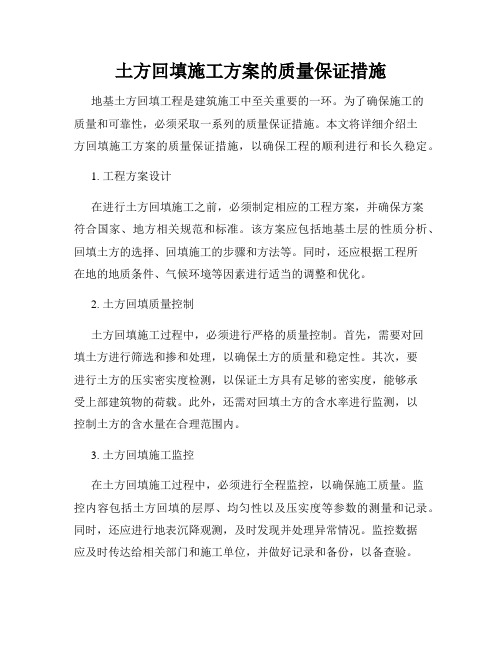 土方回填施工方案的质量保证措施

地基土方回填工程是建筑施工中至关重要的一环。为了确保施工的质量和可靠性，必须采取一系列的质量保证措施。本文将详细介绍土方回填施工方案的质量保证措施，以确保工程的顺利进行和长久稳定。

1. 工程方案设计

在进行土方回填施工之前，必须制定相应的工程方案，并确保方案符合国家、地方相关规范和标准。该方案应包括地基土层的性质分析、回填土方的选择、回填施工的步骤和方法等。同时，还应根据工程所在地的地质条件、气候环境等因素进行适当的调整和优化。

2. 土方回填质量控制

土方回填施工过程中，必须进行严格的质量控制。首先，需要对回填土方进行筛选和掺和处理，以确保土方的质量和稳定性。其次，要进行土方的压实密实度检测，以保证土方具有足够的密实度，能够承受上部建筑物的荷载。此外，还需对回填土方的含水率进行监测，以控制土方的含水量在合理范围内。

3. 土方回填施工监控

在土方回填施工过程中，必须进行全程监控，以确保施工质量。监控内容包括土方回填的层厚、均匀性以及压实度等参数的测量和记录。同时，还应进行地表沉降观测，及时发现并处理异常情况。监控数据应及时传达给相关部门和施工单位，并做好记录和备份，以备查验。